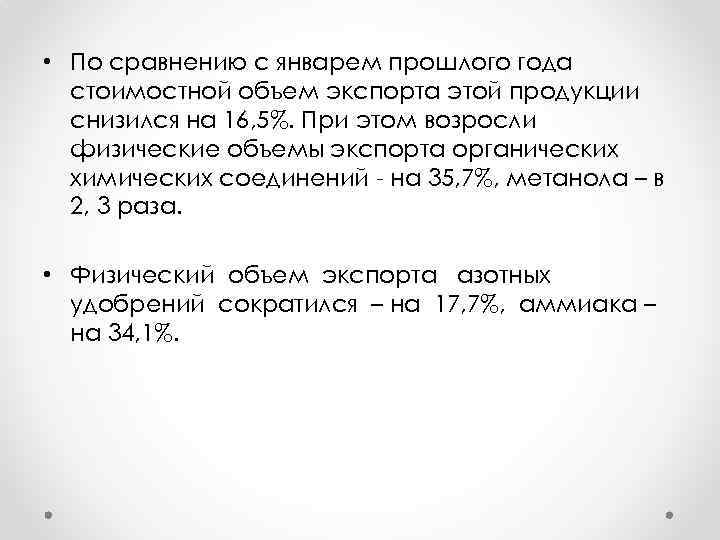 • По сравнению с январем прошлого года стоимостной объем экспорта этой продукции снизился на 16,5%. При этом возросли физические объемы экспорта органических химических соединений - на 35,7%, метанола – в 2, 3 раза.

• Физический объем экспорта азотных удобрений сократился – на 17,7%, аммиака – на 34,1%.